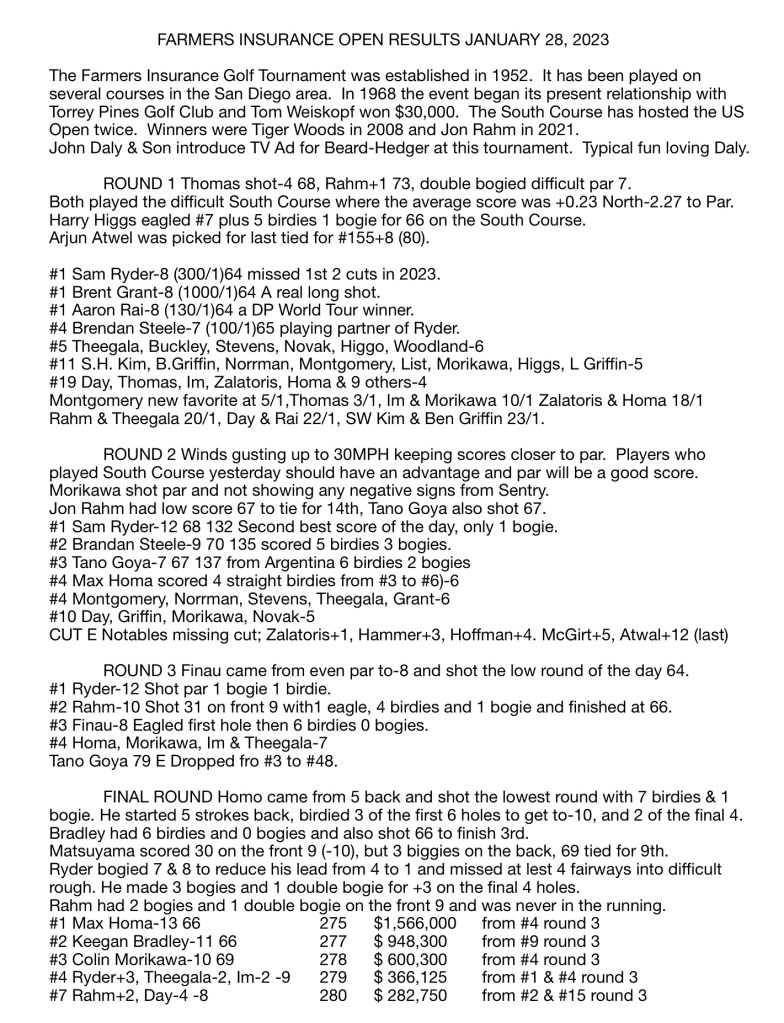 FARMERS INSURANCE OPEN RESULTS JANUARY 28, 2023

The Farmers Insurance Golf Tournament was established in 1952. It has been played on several courses in the San Diego area. In 1968 the event began its present relationship with Torrey Pines Golf Club and Tom Weiskopf won $30,000. The South Course has hosted the US Open twice. Winners were Tiger Woods in 2008 and Jon Rahm in 2021.
John Daly & Son introduce TV Ad for Beard-Hedger at this tournament. Typical fun loving Daly.

ROUND 1 Thomas shot-4 68, Rahm+1 73, double bogied difficult par 7.
Both played the difficult South Course where the average score was +0.23 North-2.27 to Par.
Harry Higgs eagled #7 plus 5 birdies 1 bogie for 66 on the South Course.
Arjun Atwel was picked for last tied for #155+8 (80).

#1 Sam Ryder-8 (300/1)64 missed 1st 2 cuts in 2023.
#1 Brent Grant-8 (1000/1)64 A real long shot.
#1 Aaron Rai-8 (130/1)64 a DP World Tour winner.
#4 Brendan Steele-7 (100/1)65 playing partner of Ryder.
#5 Theegala, Buckley, Stevens, Novak, Higgo, Woodland-6
#11 S.H. Kim, B.Griffin, Norrman, Montgomery, List, Morikawa, Higgs, L Griffin-5
#19 Day, Thomas, Im, Zalatoris, Homa & 9 others-4
Montgomery new favorite at 5/1,Thomas 3/1, Im & Morikawa 10/1 Zalatoris & Homa 18/1
Rahm & Theegala 20/1, Day & Rai 22/1, SW Kim & Ben Griffin 23/1.

ROUND 2 Winds gusting up to 30MPH keeping scores closer to par. Players who played South Course yesterday should have an advantage and par will be a good score.
Morikawa shot par and not showing any negative signs from Sentry.
Jon Rahm had low score 67 to tie for 14th, Tano Goya also shot 67.
#1 Sam Ryder-12 68 132 Second best score of the day, only 1 bogie.
#2 Brandan Steele-9 70 135 scored 5 birdies 3 bogies.
#3 Tano Goya-7 67 137 from Argentina 6 birdies 2 bogies
#4 Max Homa scored 4 straight birdies from #3 to #6)-6
#4 Montgomery, Norrman, Stevens, Theegala, Grant-6
#10 Day, Griffin, Morikawa, Novak-5
CUT E Notables missing cut; Zalatoris+1, Hammer+3, Hoffman+4. McGirt+5, Atwal+12 (last)

ROUND 3 Finau came from even par to-8 and shot the low round of the day 64.
#1 Ryder-12 Shot par 1 bogie 1 birdie.
#2 Rahm-10 Shot 31 on front 9 with1 eagle, 4 birdies and 1 bogie and finished at 66.
#3 Finau-8 Eagled first hole then 6 birdies 0 bogies.
#4 Homa, Morikawa, Im & Theegala-7
Tano Goya 79 E Dropped fro #3 to #48.

FINAL ROUND Homo came from 5 back and shot the lowest round with 7 birdies & 1 bogie. He started 5 strokes back, birdied 3 of the first 6 holes to get to-10, and 2 of the final 4.
Bradley had 6 birdies and 0 bogies and also shot 66 to finish 3rd.
Matsuyama scored 30 on the front 9 (-10), but 3 biggies on the back, 69 tied for 9th.
Ryder bogied 7 & 8 to reduce his lead from 4 to 1 and missed at lest 4 fairways into difficult rough. He made 3 bogies and 1 double bogie for +3 on the final 4 holes.
Rahm had 2 bogies and 1 double bogie on the front 9 and was never in the running.

| | | | |
|---|---|---|---|
| #1 Max Homa-13 66 | 275 | $1,566,000 | from #4 round 3 |
| #2 Keegan Bradley-11 66 | 277 | $ 948,300 | from #9 round 3 |
| #3 Colin Morikawa-10 69 | 278 | $ 600,300 | from #4 round 3 |
| #4 Ryder+3, Theegala-2, Im-2 -9 | 279 | $ 366,125 | from #1 & #4 round 3 |
| #7 Rahm+2, Day-4 -8 | 280 | $ 282,750 | from #2 & #15 round 3 |